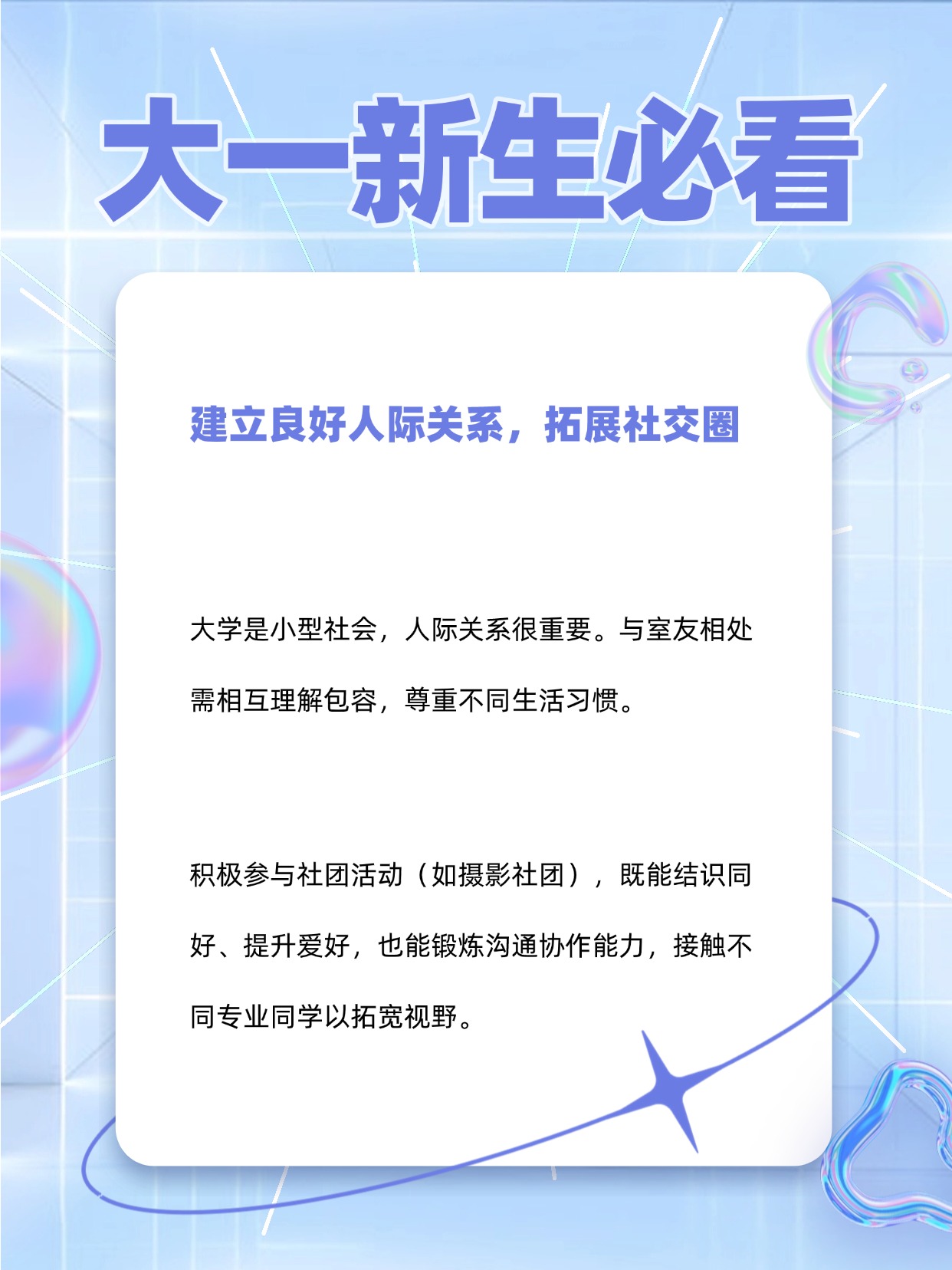 大一新生必看

建立良好人际关系，拓展社交圈

大学是小型社会，人际关系很重要。与室友相处需相互理解包容，尊重不同生活习惯。

积极参与社团活动（如摄影社团），既能结识同好、提升爱好，也能锻炼沟通协作能力，接触不同专业同学以拓宽视野。